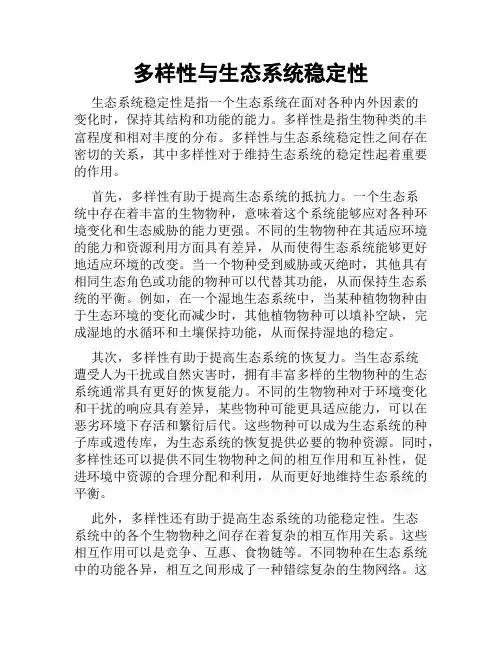 多样性与生态系统稳定性

生态系统稳定性是指一个生态系统在面对各种内外因素的变化时，保持其结构和功能的能力。多样性是指生物种类的丰富程度和相对丰度的分布。多样性与生态系统稳定性之间存在密切的关系，其中多样性对于维持生态系统的稳定性起着重要的作用。

首先，多样性有助于提高生态系统的抵抗力。一个生态系统中存在着丰富的生物物种，意味着这个系统能够应对各种环境变化和生态威胁的能力更强。不同的生物物种在其适应环境的能力和资源利用方面具有差异，从而使得生态系统能够更好地适应环境的改变。当一个物种受到威胁或灭绝时，其他具有相同生态角色或功能的物种可以代替其功能，从而保持生态系统的平衡。例如，在一个湿地生态系统中，当某种植物物种由于生态环境的变化而减少时，其他植物物种可以填补空缺，完成湿地的水循环和土壤保持功能，从而保持湿地的稳定。

其次，多样性有助于提高生态系统的恢复力。当生态系统遭受人为干扰或自然灾害时，拥有丰富多样的生物物种的生态系统通常具有更好的恢复能力。不同的生物物种对于环境变化和干扰的响应具有差异，某些物种可能更具适应能力，可以在恶劣环境下存活和繁衍后代。这些物种可以成为生态系统的种子库或遗传库，为生态系统的恢复提供必要的物种资源。同时，多样性还可以提供不同生物物种之间的相互作用和互补性，促进环境中资源的合理分配和利用，从而更好地维持生态系统的平衡。

此外，多样性还有助于提高生态系统的功能稳定性。生态系统中的各个生物物种之间存在着复杂的相互作用关系。这些相互作用可以是竞争、互惠、食物链等。不同物种在生态系统中的功能各异，相互之间形成了一种错综复杂的生物网络。这